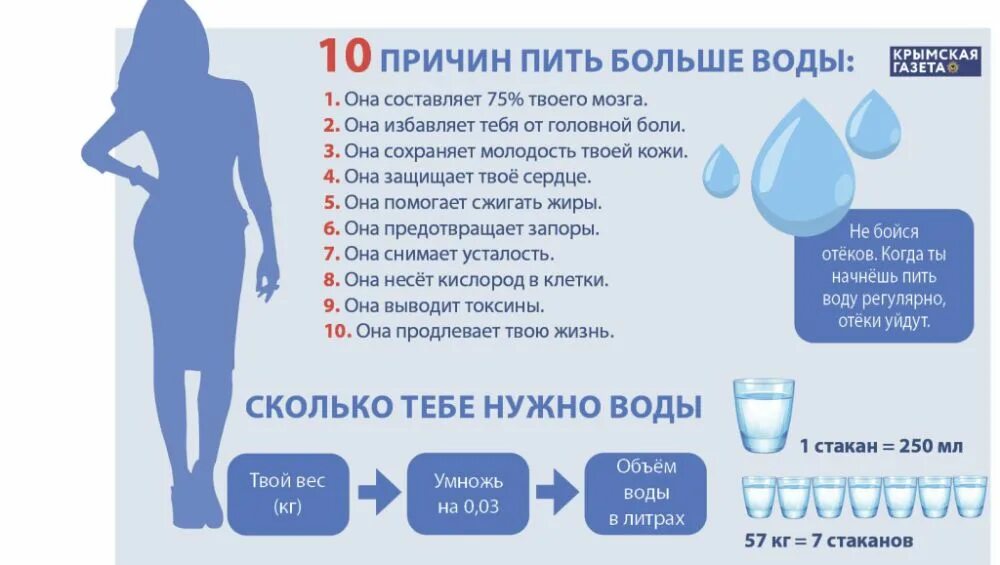 10 ПРИЧИН ПИТЬ БОЛЬШЕ ВОДЫ:

КРЫМСКАЯ ГАЗЕТА

1. Она составляет 75% твоего мозга.
2. Она избавляет тебя от головной боли.
3. Она сохраняет молодость твоей кожи.
4. Она защищает твоё сердце.
5. Она помогает сжигать жиры.
6. Она предотвращает запоры.
7. Она снимает усталость.
8. Она несёт кислород в клетки.
9. Она выводит токсины.
10. Она продлевает твою жизнь.

Не бойся отёков. Когда ты начнёшь пить воду регулярно, отёки уйдут.

СКОЛЬКО ТЕБЕ НУЖНО ВОДЫ

Твой вес (кг)

Умножь на 0,03

Объём воды в литрах

1 стакан = 250 мл

57 кг = 7 стаканов